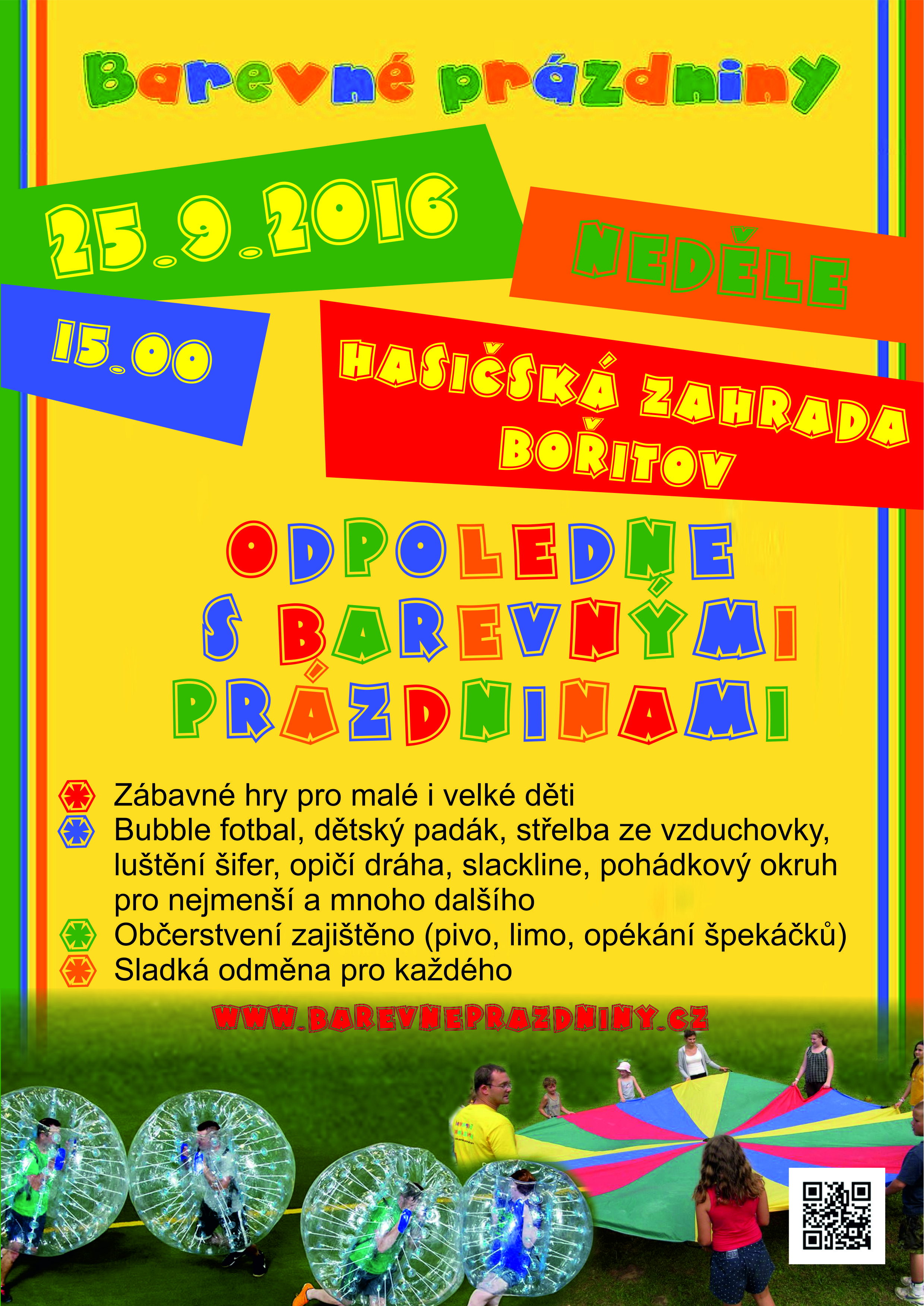 Barevné prázdniny

25.9.2016

NEDĚLE

15.00

HASIČSKÁ ZAHRADA BOŘITOV

ODPOLEDNE S BAREVNÝMI PRÁZDNINAMI

Zábavné hry pro malé i velké děti
Bubble fotbal, dětský padák, střelba ze vzduchovky, luštění šifer, opičí dráha, slackline, pohádkový okruh pro nejmenší a mnoho dalšího
Občerstvení zajištěno (pivo, limo, opékání špekáčků)
Sladká odměna pro každého

WWW.BAREVNEPRAZDNINY.CZ